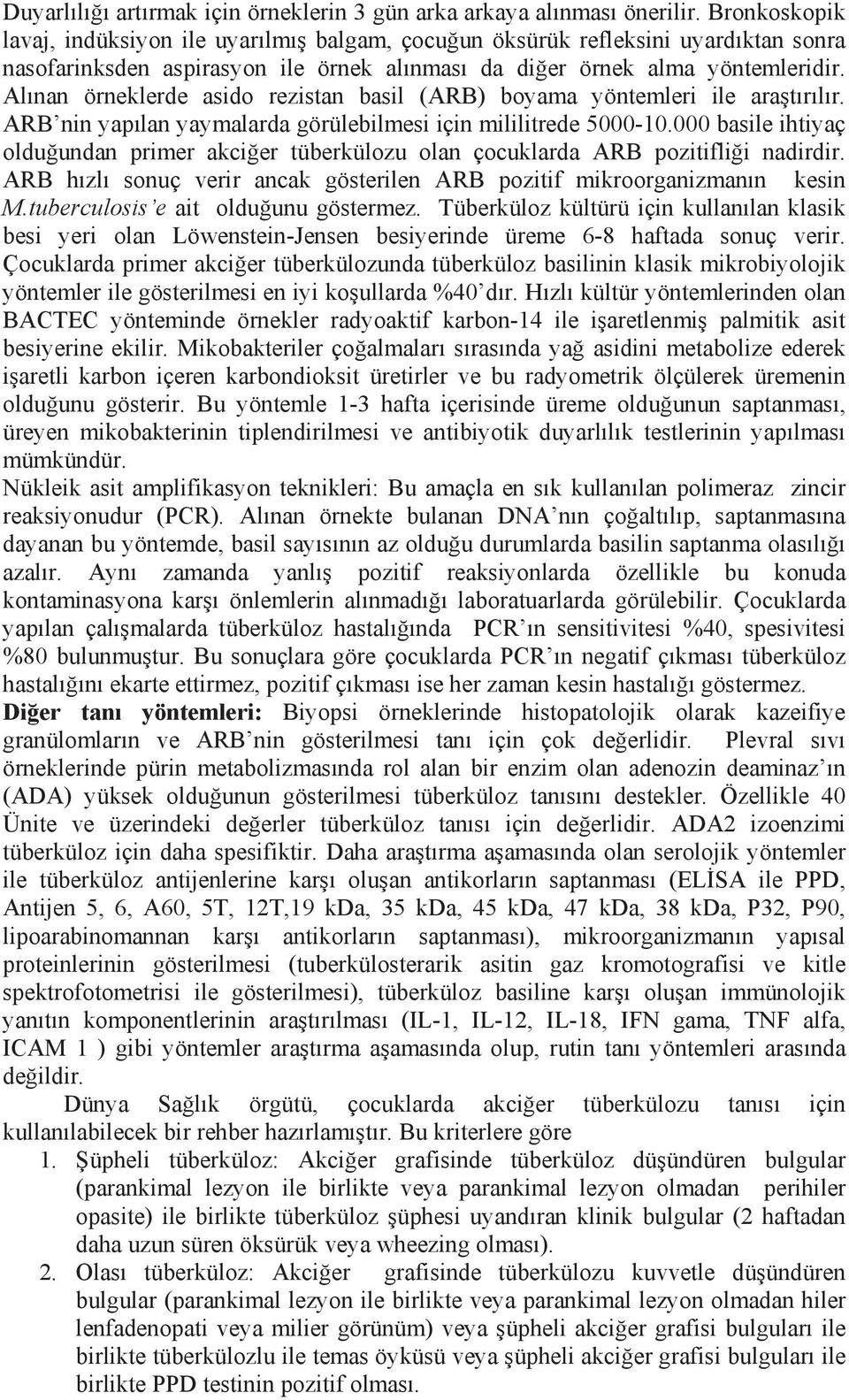 Duyarlılığı artırmak için örneklerin 3 gün arka arkaya alınması önerilir. Bronkoskopik lavaj, indüksiyon ile uyarılmış balgam, çocuğun öksürük refleksini uyardıktan sonra nasofarinksden aspirasyon ile örnek alınması da diğer örnek alma yöntemleridir. Alınan örneklerde asido rezistan basil (ARB) boyama yöntemleri ile araştırılır. ARB'nin yapılan yaymalarda görülebilmesi için mililitrede 5000-10.000 basile ihtiyaç olduğundan primer akciğer tüberkülozu olan çocuklarda ARB pozitifliği nadirdir. ARB hızlı sonuç verir ancak gösterilen ARB pozitif mikroorganizmanın kesin M.tuberculosis'e ait olduğunu göstermez. Tüberküloz kültürü için kullanılan klasik besi yeri olan Löwenstein-Jensen besiyerinde üreme 6-8 haftada sonuç verir. Çocuklarda primer akciğer tüberkülozunda tüberküloz basilinin klasik mikrobiyolojik yöntemler ile gösterilmesi en iyi koşullarda %40'dır. Hızlı kültür yöntemlerinden olan BACTEC yönteminde örnekler radyoaktif karbon-14 ile işaretlenmiş palmitik asit besiyerine ekilir. Mikobakteriler çoğalmaları sırasında yağ asidini metabolize ederek işaretli karbon içeren karbondioksit üretirler ve bu radyometrik ölçülerek üremenin olduğunu gösterir. Bu yöntemle 1-3 hafta içerisinde üreme olduğunun saptanması, üreyen mikobakterinin tiplendirilmesi ve antibiyotik duyarlılık testlerinin yapılması mümkündür.

Nükleik asit amplifikasyon teknikleri: Bu amaçla en sık kullanılan polimeraz zincir reaksiyonudur (PCR). Alınan örnekte bulanan DNA'nın çoğaltılıp, saptanmasına dayanan bu yöntemde, basil sayısının az olduğu durumlarda basilin saptanma olasılığı azalır. Aynı zamanda yanlış pozitif reaksiyonlarda özellikle bu konuda kontaminasyona karşı önlemlerin alınmadığı laboratuarlarda görülebilir. Çocuklarda yapılan çalışmalarda tüberküloz hastalığında PCR'ın sensitivitesi %40, spesivitesi %80 bulunmuştur. Bu sonuçlara göre çocuklarda PCR'ın negatif çıkması tüberküloz hastalığını ekarte ettirmez, pozitif çıkması ise her zaman kesin hastalığı göstermez.

Diğer tanı yöntemleri: Biyopsi örneklerinde histopatolojik olarak kazeifiye granülomların ve ARB'nin gösterilmesi tanı için çok değerlidir. Plevral sıvı örneklerinde pürin metabolizmasında rol alan bir enzim olan adenozin deaminaz'ın (ADA) yüksek olduğunun gösterilmesi tüberküloz tanısını destekler. Özellikle 40 Ünite ve üzerindeki değerler tüberküloz tanısı için değerlidir. ADA2 izoenzimi tüberküloz için daha spesifiktir. Daha araştırma aşamasında olan serolojik yöntemler ile tüberküloz antijenlerine karşı oluşan antikorların saptanması (ELİSA ile PPD, Antijen 5, 6, A60, 5T, 12T,19 kDa, 35 kDa, 45 kDa, 47 kDa, 38 kDa, P32, P90, lipoarabinomannan karşı antikorların saptanması), mikroorganizmanın yapısal proteinlerinin gösterilmesi (tuberkülosterarik asitin gaz kromotografisi ve kitle spektrofotometrisi ile gösterilmesi), tüberküloz basiline karşı oluşan immünolojik yanıtın komponentlerinin araştırılması (IL-1, IL-12, IL-18, IFN gama, TNF alfa, ICAM 1 ) gibi yöntemler araştırma aşamasında olup, rutin tanı yöntemleri arasında değildir.

Dünya Sağlık örgütü, çocuklarda akciğer tüberkülozu tanısı için kullanılabilecek bir rehber hazırlamıştır. Bu kriterlere göre

1. Şüpheli tüberküloz: Akciğer grafisinde tüberküloz düşündüren bulgular (parankimal lezyon ile birlikte veya parankimal lezyon olmadan perihiler opasite) ile birlikte tüberküloz şüphesi uyandıran klinik bulgular (2 haftadan daha uzun süren öksürük veya wheezing olması).
2. Olası tüberküloz: Akciğer grafisinde tüberkülozu kuvvetle düşündüren bulgular (parankimal lezyon ile birlikte veya parankimal lezyon olmadan hiler lenfadenopati veya milier görünüm) veya şüpheli akciğer grafisi bulguları ile birlikte tüberkülozlu ile temas öyküsü veya şüpheli akciğer grafisi bulguları ile birlikte PPD testinin pozitif olması.